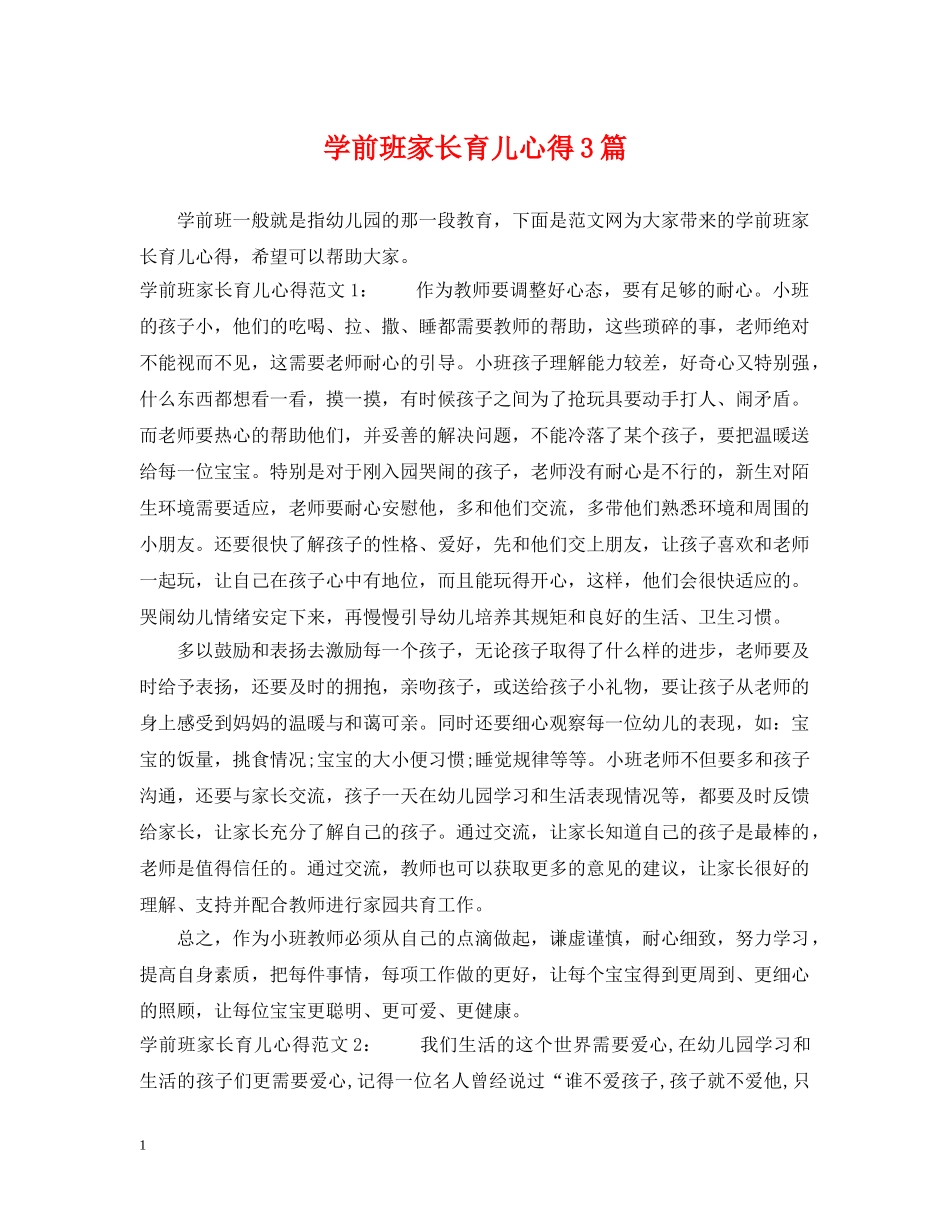 学前班家长育儿心得3篇

学前班一般就是指幼儿园的那一段教育，下面是范文网为大家带来的学前班家长育儿心得，希望可以帮助大家。

学前班家长育儿心得范文1：　　作为教师要调整好心态，要有足够的耐心。小班的孩子小，他们的吃喝、拉、撒、睡都需要教师的帮助，这些琐碎的事，老师绝对不能视而不见，这需要老师耐心的引导。小班孩子理解能力较差，好奇心又特别强，什么东西都想看一看，摸一摸，有时候孩子之间为了抢玩具要动手打人、闹矛盾。而老师要热心的帮助他们，并妥善的解决问题，不能冷落了某个孩子，要把温暖送给每一位宝宝。特别是对于刚入园哭闹的孩子，老师没有耐心是不行的，新生对陌生环境需要适应，老师要耐心安慰他，多和他们交流，多带他们熟悉环境和周围的小朋友。还要很快了解孩子的性格、爱好，先和他们交上朋友，让孩子喜欢和老师一起玩，让自己在孩子心中有地位，而且能玩得开心，这样，他们会很快适应的。哭闹幼儿情绪安定下来，再慢慢引导幼儿培养其规矩和良好的生活、卫生习惯。

多以鼓励和表扬去激励每一个孩子，无论孩子取得了什么样的进步，老师要及时给予表扬，还要及时的拥抱，亲吻孩子，或送给孩子小礼物，要让孩子从老师的身上感受到妈妈的温暖与和蔼可亲。同时还要细心观察每一位幼儿的表现，如：宝宝的饭量，挑食情况;宝宝的大小便习惯;睡觉规律等等。小班老师不但要多和孩子沟通，还要与家长交流，孩子一天在幼儿园学习和生活表现情况等，都要及时反馈给家长，让家长充分了解自己的孩子。通过交流，让家长知道自己的孩子是最棒的，老师是值得信任的。通过交流，教师也可以获取更多的意见的建议，让家长很好的理解、支持并配合教师进行家园共育工作。

总之，作为小班教师必须从自己的点滴做起，谦虚谨慎，耐心细致，努力学习，提高自身素质，把每件事情，每项工作做的更好，让每个宝宝得到更周到、更细心的照顾，让每位宝宝更聪明、更可爱、更健康。

学前班家长育儿心得范文2：　　我们生活的这个世界需要爱心,在幼儿园学习和生活的孩子们更需要爱心,记得一位名人曾经说过“谁不爱孩子,孩子就不爱他,只

1